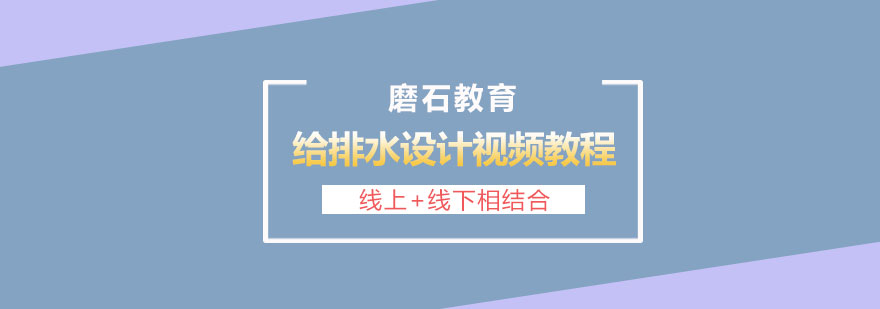 磨石教育

给排水设计视频教程

线上+线下相结合